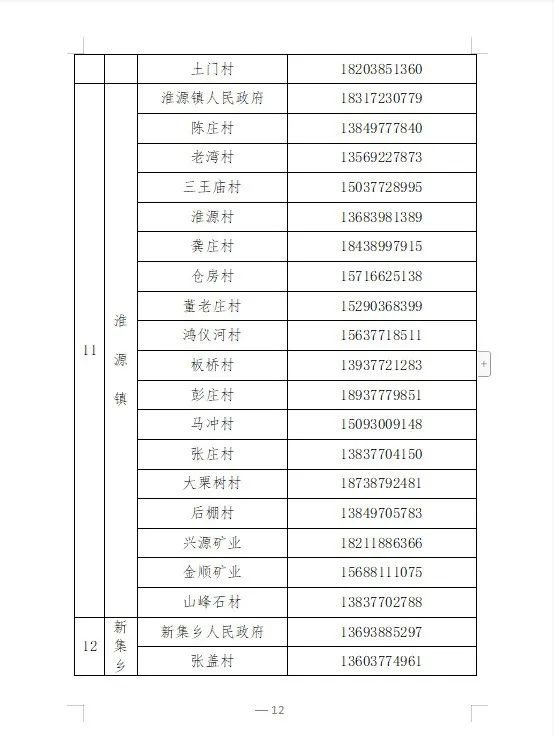 | | | 土门村 | 18203851360 |
|---|---|---|---|
| 11 | 淮源镇 | 淮源镇人民政府 | 18317230779 |
| | | 陈庄村 | 13849777840 |
| | | 老湾村 | 13569227873 |
| | | 三王庙村 | 15037728995 |
| | | 淮源村 | 13683981389 |
| | | 龚庄村 | 18438997915 |
| | | 仓房村 | 15716625138 |
| | | 董老庄村 | 15290368399 |
| | | 鸿仪河村 | 15637718511 |
| | | 板桥村 | 13937721283 |
| | | 彭庄村 | 18937779851 |
| | | 马冲村 | 15093009148 |
| | | 张庄村 | 13837704150 |
| | | 大栗树村 | 18738792481 |
| | | 后棚村 | 13849705783 |
| | | 兴源矿业 | 18211886366 |
| | | 金顺矿业 | 15688111075 |
| | | 山峰石材 | 13837702788 |
| 12 | 新集乡 | 新集乡人民政府 | 13693885297 |
| | | 张盖村 | 13603774961 |

— 12